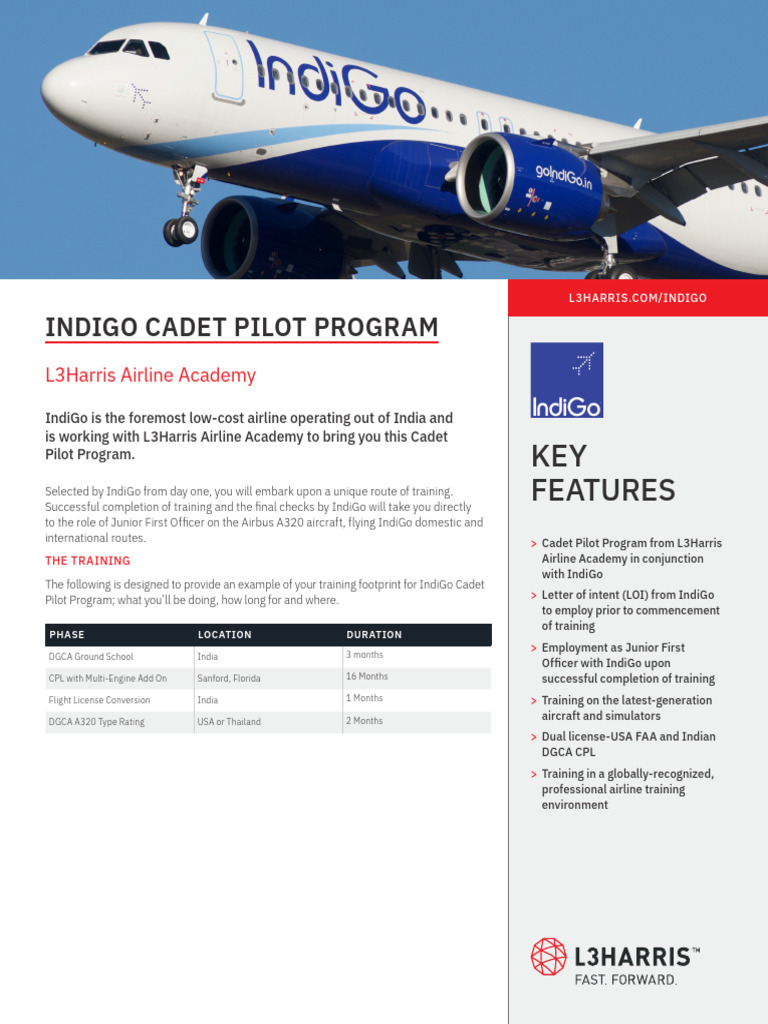 IndiGo

goIndiGo.in

L3HARRIS.COM/INDIGO

INDIGO CADET PILOT PROGRAM

L3Harris Airline Academy

IndiGo is the foremost low-cost airline operating out of India and is working with L3Harris Airline Academy to bring you this Cadet Pilot Program.

Selected by IndiGo from day one, you will embark upon a unique route of training. Successful completion of training and the final checks by IndiGo will take you directly to the role of Junior First Officer on the Airbus A320 aircraft, flying IndiGo domestic and international routes.

THE TRAINING

The following is designed to provide an example of your training footprint for IndiGo Cadet Pilot Program; what you'll be doing, how long for and where.

| PHASE | LOCATION | DURATION |
|---|---|---|
| DGCA Ground School | India | 3 months |
| CPL with Multi-Engine Add On | Sanford, Florida | 16 Months |
| Flight License Conversion | India | 1 Months |
| DGCA A320 Type Rating | USA or Thailand | 2 Months |

IndiGo

KEY FEATURES

> Cadet Pilot Program from L3Harris Airline Academy in conjunction with IndiGo

> Letter of intent (LOI) from IndiGo to employ prior to commencement of training

> Employment as Junior First Officer with IndiGo upon successful completion of training

> Training on the latest-generation aircraft and simulators

> Dual license-USA FAA and Indian DGCA CPL

> Training in a globally-recognized, professional airline training environment

L3HARRIS™
FAST. FORWARD.